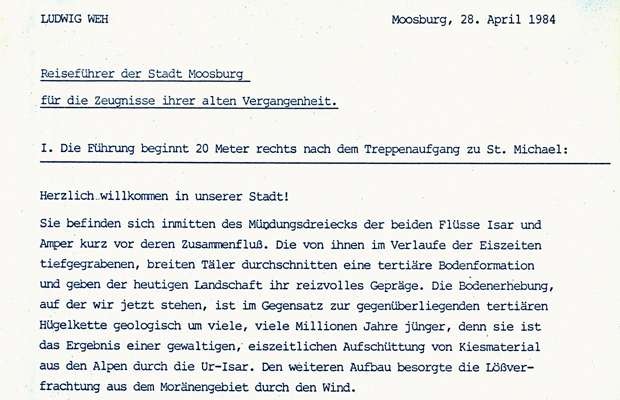 LUDWIG WEH

Moosburg, 28. April 1984

Reiseführer der Stadt Moosburg

für die Zeugnisse ihrer alten Vergangenheit.

I. Die Führung beginnt 20 Meter rechts nach dem Treppenaufgang zu St. Michael:

Herzlich willkommen in unserer Stadt!

Sie befinden sich inmitten des Mündungsdreiecks der beiden Flüsse Isar und Amper kurz vor deren Zusammenfluß. Die von ihnen im Verlaufe der Eiszeiten tiefgegrabenen, breiten Täler durchschnitten eine tertiäre Bodenformation und geben der heutigen Landschaft ihr reizvolles Gepräge. Die Bodenerhebung, auf der wir jetzt stehen, ist im Gegensatz zur gegenüberliegenden tertiären Hügelkette geologisch um viele, viele Millionen Jahre jünger, denn sie ist das Ergebnis einer gewaltigen, eiszeitlichen Aufschüttung von Kiesmaterial aus den Alpen durch die Ur-Isar. Den weiteren Aufbau besorgte die Lößverfrachtung aus dem Moränengebiet durch den Wind.